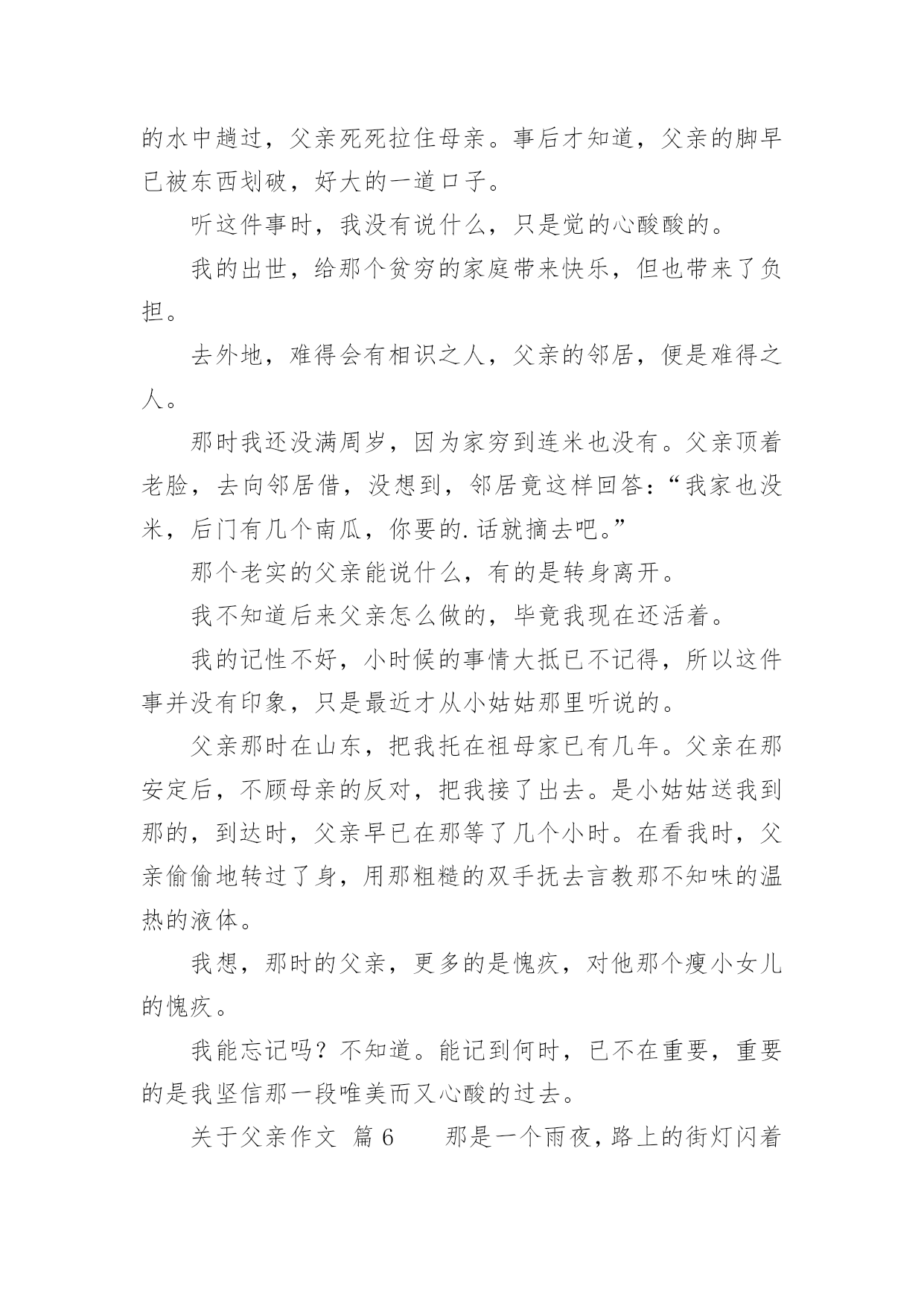 的水中趟过，父亲死死拉住母亲。事后才知道，父亲的脚早已被东西划破，好大的一道口子。

听这件事时，我没有说什么，只是觉的心酸酸的。

我的出世，给那个贫穷的家庭带来快乐，但也带来了负担。

去外地，难得会有相识之人，父亲的邻居，便是难得之人。

那时我还没满周岁，因为家穷到连米也没有。父亲顶着老脸，去向邻居借，没想到，邻居竟这样回答：“我家也没米，后门有几个南瓜，你要的.话就摘去吧。”

那个老实的父亲能说什么，有的是转身离开。

我不知道后来父亲怎么做的，毕竟我现在还活着。

我的记性不好，小时候的事情大抵已不记得，所以这件事并没有印象，只是最近才从小姑姑那里听说的。

父亲那时在山东，把我托在祖母家已有几年。父亲在那安定后，不顾母亲的反对，把我接了出去。是小姑姑送我到那的，到达时，父亲早已在那等了几个小时。在看我时，父亲偷偷地转过了身，用那粗糙的双手抚去言教那不知味的温热的液体。

我想，那时的父亲，更多的是愧疚，对他那个瘦小女儿的愧疚。

我能忘记吗？不知道。能记到何时，已不在重要，重要的是我坚信那一段唯美而又心酸的过去。

关于父亲作文 篇6　　那是一个雨夜，路上的街灯闪着